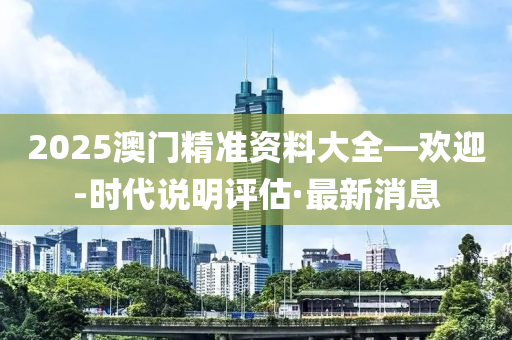 2025澳门精准资料大全—欢迎-时代说明评估·最新消息